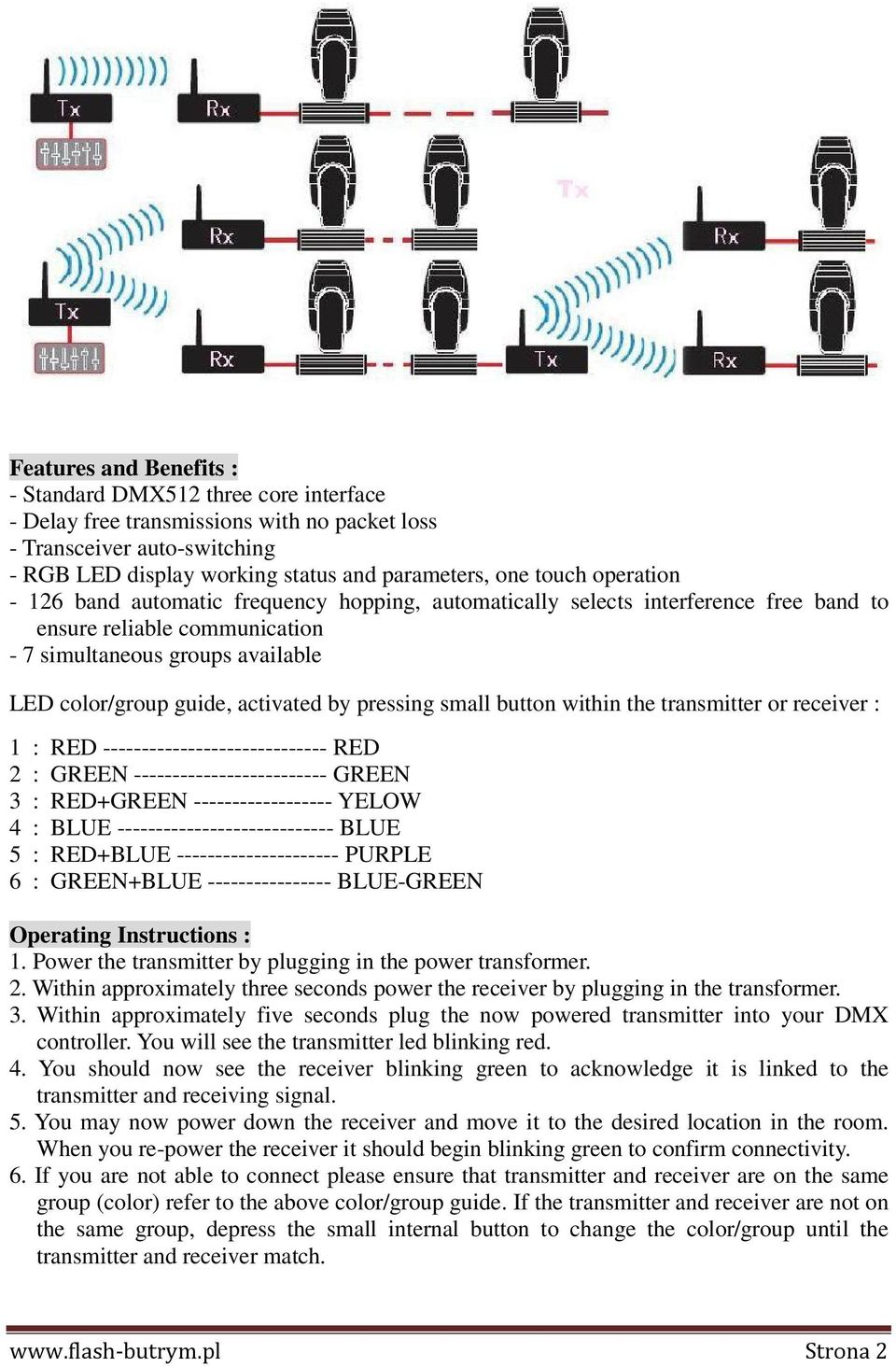 Tx
Rx
Tx
Rx
Rx
Tx
Rx
Tx
Rx

Features and Benefits :
- Standard DMX512 three core interface
- Delay free transmissions with no packet loss
- Transceiver auto-switching
- RGB LED display working status and parameters, one touch operation
- 126 band automatic frequency hopping, automatically selects interference free band to ensure reliable communication
- 7 simultaneous groups available

LED color/group guide, activated by pressing small button within the transmitter or receiver :

1 : RED ----------------------------- RED
2 : GREEN ------------------------- GREEN
3 : RED+GREEN ------------------ YELOW
4 : BLUE ---------------------------- BLUE
5 : RED+BLUE --------------------- PURPLE
6 : GREEN+BLUE ---------------- BLUE-GREEN

Operating Instructions :
1. Power the transmitter by plugging in the power transformer.
2. Within approximately three seconds power the receiver by plugging in the transformer.
3. Within approximately five seconds plug the now powered transmitter into your DMX controller. You will see the transmitter led blinking red.
4. You should now see the receiver blinking green to acknowledge it is linked to the transmitter and receiving signal.
5. You may now power down the receiver and move it to the desired location in the room. When you re-power the receiver it should begin blinking green to confirm connectivity.
6. If you are not able to connect please ensure that transmitter and receiver are on the same group (color) refer to the above color/group guide. If the transmitter and receiver are not on the same group, depress the small internal button to change the color/group until the transmitter and receiver match.

www.flash-butrym.pl
Strona 2